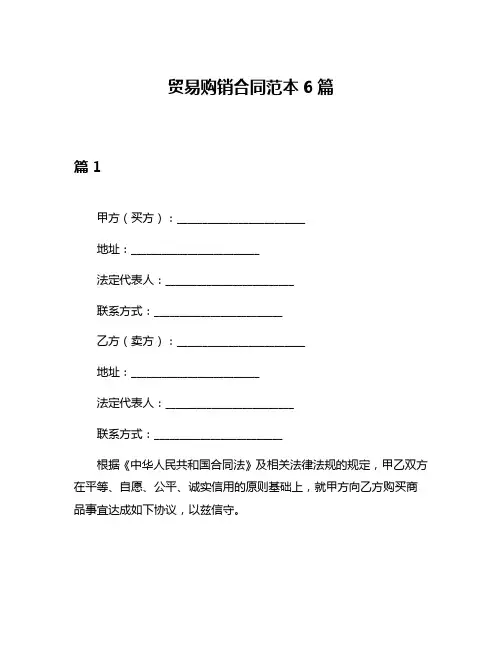 贸易购销合同范本 6 篇

篇 1

甲方（买方）：______________________

地址：______________________

法定代表人：______________________

联系方式：______________________

乙方（卖方）：______________________

地址：______________________

法定代表人：______________________

联系方式：______________________

根据《中华人民共和国合同法》及相关法律法规的规定，甲乙双方在平等、自愿、公平、诚实信用的原则基础上，就甲方向乙方购买商品事宜达成如下协议，以兹信守。